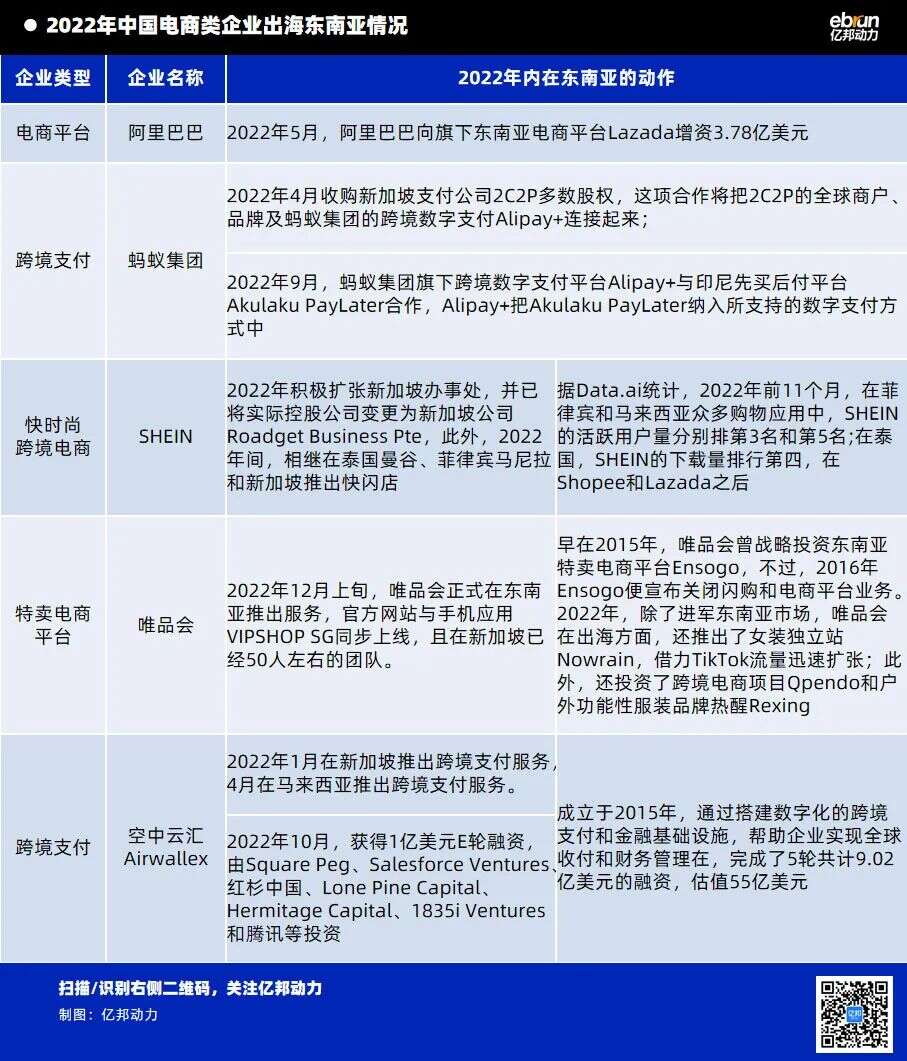 ● 2022年中国电商类企业出海东南亚情况

ebrun 亿邦动力

| 企业类型 | 企业名称 | 2022年内在东南亚的动作 | |
|---|---|---|---|
| 电商平台 | 阿里巴巴 | 2022年5月，阿里巴巴向旗下东南亚电商平台Lazada增资3.78亿美元 | |
| 跨境支付 | 蚂蚁集团 | 2022年4月收购新加坡支付公司2C2P多数股权，这项合作将把2C2P的全球商户、品牌及蚂蚁集团的跨境数字支付Alipay+连接起来； | |
| | | 2022年9月，蚂蚁集团旗下跨境数字支付平台Alipay+与印尼先买后付平台Akulaku PayLater合作，Alipay+把Akulaku PayLater纳入所支持的数字支付方式中 | |
| 快时尚跨境电商 | SHEIN | 2022年积极扩张新加坡办事处，并已将实际控股公司变更为新加坡公司Roadget Business Pte，此外，2022年间，相继在泰国曼谷、菲律宾马尼拉和新加坡推出快闪店 | 据Data.ai统计，2022年前11个月，在菲律宾和马来西亚众多购物应用中，SHEIN的活跃用户量分别排第3名和第5名;在泰国，SHEIN的下载量排行第四，在Shopee和Lazada之后 |
| 特卖电商平台 | 唯品会 | 2022年12月上旬，唯品会正式在东南亚推出服务，官方网站与手机应用VIPSHOP SG同步上线，且在新加坡已经50人左右的团队。 | 早在2015年，唯品会曾战略投资东南亚特卖电商平台Ensogo，不过，2016年Ensogo便宣布关闭闪购和电商平台业务。2022年，除了进军东南亚市场，唯品会在出海方面，还推出了女装独立站Nowrain，借力TikTok流量迅速扩张；此外，还投资了跨境电商项目Qpendo和户外功能性服装品牌热醒Rexing |
| 跨境支付 | 空中云汇 Airwallex | 2022年1月在新加坡推出跨境支付服务，4月在马来西亚推出跨境支付服务。 | 成立于2015年，通过搭建数字化的跨境支付和金融基础设施，帮助企业实现全球收付和财务管理在，完成了5轮共计9.02亿美元的融资，估值55亿美元 |
| | | 2022年10月，获得1亿美元E轮融资，由Square Peg、Salesforce Ventures、红杉中国、Lone Pine Capital、Hermitage Capital、1835i Ventures和腾讯等投资 | |

扫描/识别右侧二维码，关注亿邦动力
制图：亿邦动力